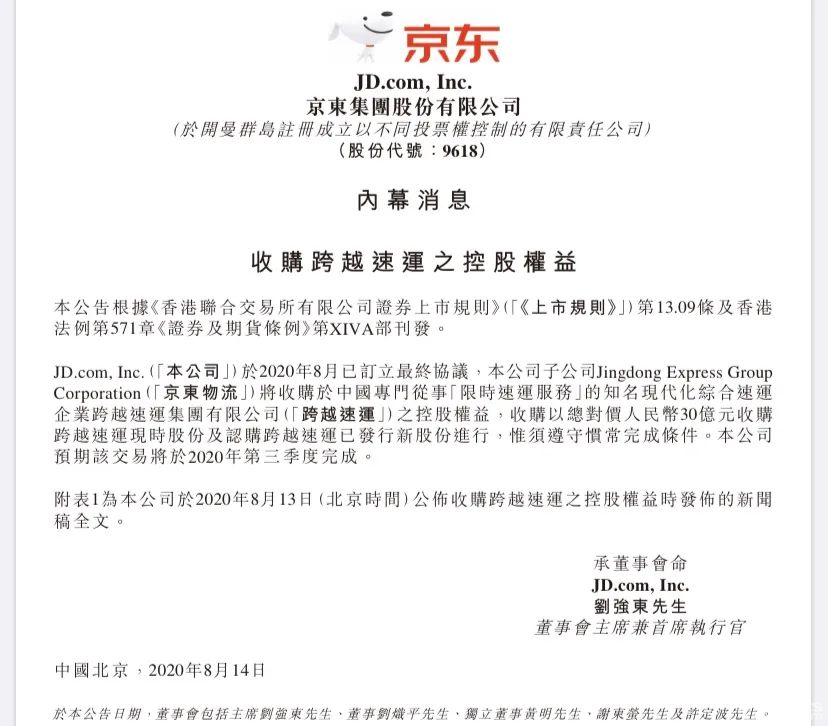 京东

JD.com, Inc.
京東集團股份有限公司
(於開曼群島註冊成立以不同投票權控制的有限責任公司)
(股份代號：9618)

內幕消息

收購跨越速運之控股權益

本公告根據《香港聯合交易所有限公司證券上市規則》(「《上市規則》」)第13.09條及香港法例第571章《證券及期貨條例》第XIVA部刊發。

JD.com, Inc.(「本公司」)於2020年8月已訂立最終協議，本公司子公司Jingdong Express Group Corporation(「京東物流」)將收購於中國專門從事「限時速運服務」的知名現代化綜合速運企業跨越速運集團有限公司(「跨越速運」)之控股權益，收購以總對價人民幣30億元收購跨越速運現時股份及認購跨越速運已發行新股份進行，惟須遵守慣常完成條件。本公司預期該交易將於2020年第三季度完成。

附表1為本公司於2020年8月13日(北京時間)公佈收購跨越速運之控股權益時發佈的新聞稿全文。

承董事會命
JD.com, Inc.
劉強東先生
董事會主席兼首席執行官

中國北京，2020年8月14日

於本公告日期，董事會包括主席劉強東先生、董事劉熾平先生、獨立董事黃明先生、謝東螢先生及許定波先生。